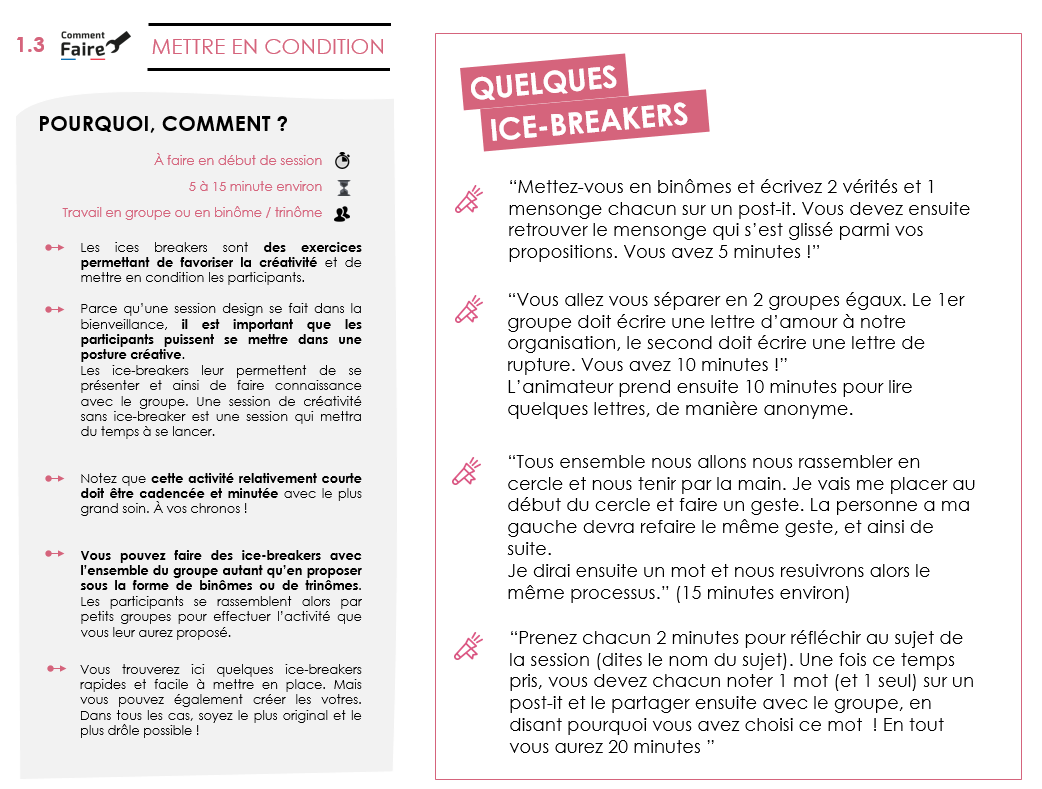 1.3 Comment Faire

METTRE EN CONDITION

POURQUOI, COMMENT ?

À faire en début de session

5 à 15 minute environ

Travail en groupe ou en binôme / trinôme

Les ices breakers sont des exercices permettant de favoriser la créativité et de mettre en condition les participants.

Parce qu'une session design se fait dans la bienveillance, il est important que les participants puissent se mettre dans une posture créative.
Les ice-breakers leur permettent de se présenter et ainsi de faire connaissance avec le groupe. Une session de créativité sans ice-breaker est une session qui mettra du temps à se lancer.

Notez que cette activité relativement courte doit être cadencée et minutée avec le plus grand soin. À vos chronos !

Vous pouvez faire des ice-breakers avec l'ensemble du groupe autant qu'en proposer sous la forme de binômes ou de trinômes. Les participants se rassemblent alors par petits groupes pour effectuer l'activité que vous leur aurez proposé.

Vous trouverez ici quelques ice-breakers rapides et facile à mettre en place. Mais vous pouvez également créer les votres. Dans tous les cas, soyez le plus original et le plus drôle possible !

QUELQUES ICE-BREAKERS

"Mettez-vous en binômes et écrivez 2 vérités et 1 mensonge chacun sur un post-it. Vous devez ensuite retrouver le mensonge qui s'est glissé parmi vos propositions. Vous avez 5 minutes !"

"Vous allez vous séparer en 2 groupes égaux. Le 1er groupe doit écrire une lettre d'amour à notre organisation, le second doit écrire une lettre de rupture. Vous avez 10 minutes !"
L'animateur prend ensuite 10 minutes pour lire quelques lettres, de manière anonyme.

"Tous ensemble nous allons nous rassembler en cercle et nous tenir par la main. Je vais me placer au début du cercle et faire un geste. La personne a ma gauche devra refaire le même geste, et ainsi de suite.
Je dirai ensuite un mot et nous resuivrons alors le même processus." (15 minutes environ)

"Prenez chacun 2 minutes pour réfléchir au sujet de la session (dites le nom du sujet). Une fois ce temps pris, vous devez chacun noter 1 mot (et 1 seul) sur un post-it et le partager ensuite avec le groupe, en disant pourquoi vous avez choisi ce mot ! En tout vous aurez 20 minutes "